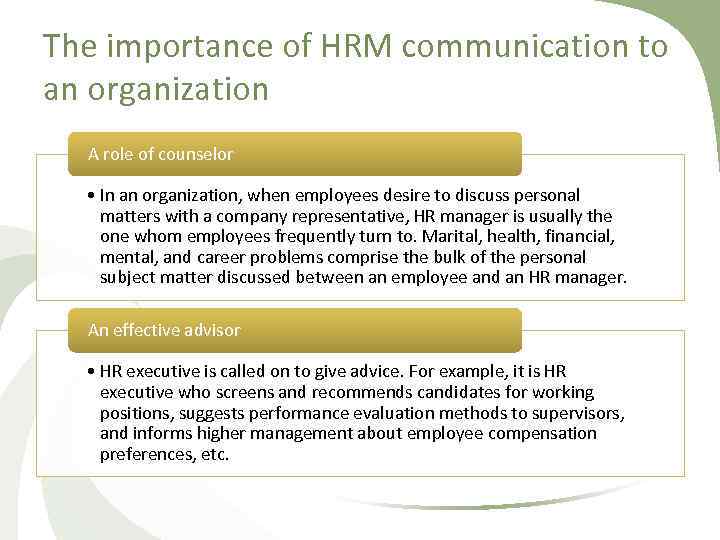 The importance of HRM communication to an organization

A role of counselor

• In an organization, when employees desire to discuss personal matters with a company representative, HR manager is usually the one whom employees frequently turn to. Marital, health, financial, mental, and career problems comprise the bulk of the personal subject matter discussed between an employee and an HR manager.

An effective advisor

• HR executive is called on to give advice. For example, it is HR executive who screens and recommends candidates for working positions, suggests performance evaluation methods to supervisors, and informs higher management about employee compensation preferences, etc.